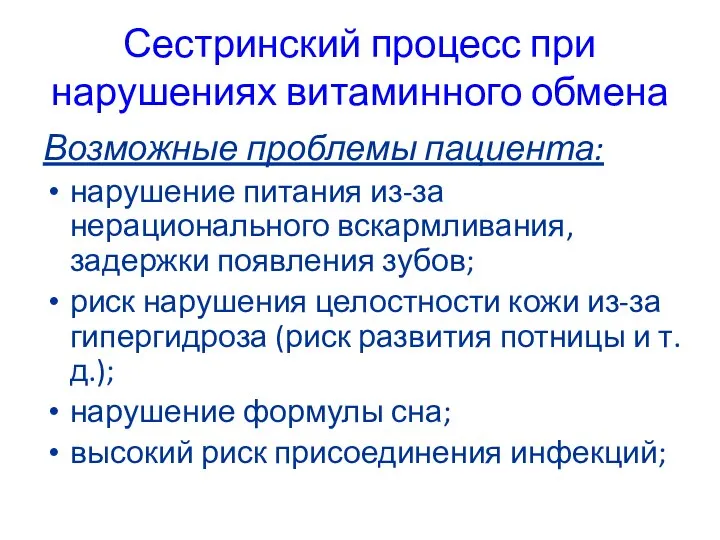 Сестринский процесс при нарушениях витаминного обмена

Возможные проблемы пациента:

• нарушение питания из-за нерационального вскармливания, задержки появления зубов;
• риск нарушения целостности кожи из-за гипергидроза (риск развития потницы и т. д.);
• нарушение формулы сна;
• высокий риск присоединения инфекций;